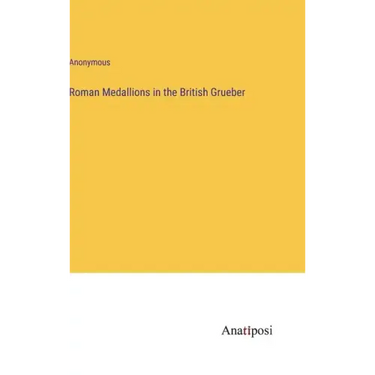 Anonymous

Roman Medallions in the British Grueber

Anatiposi